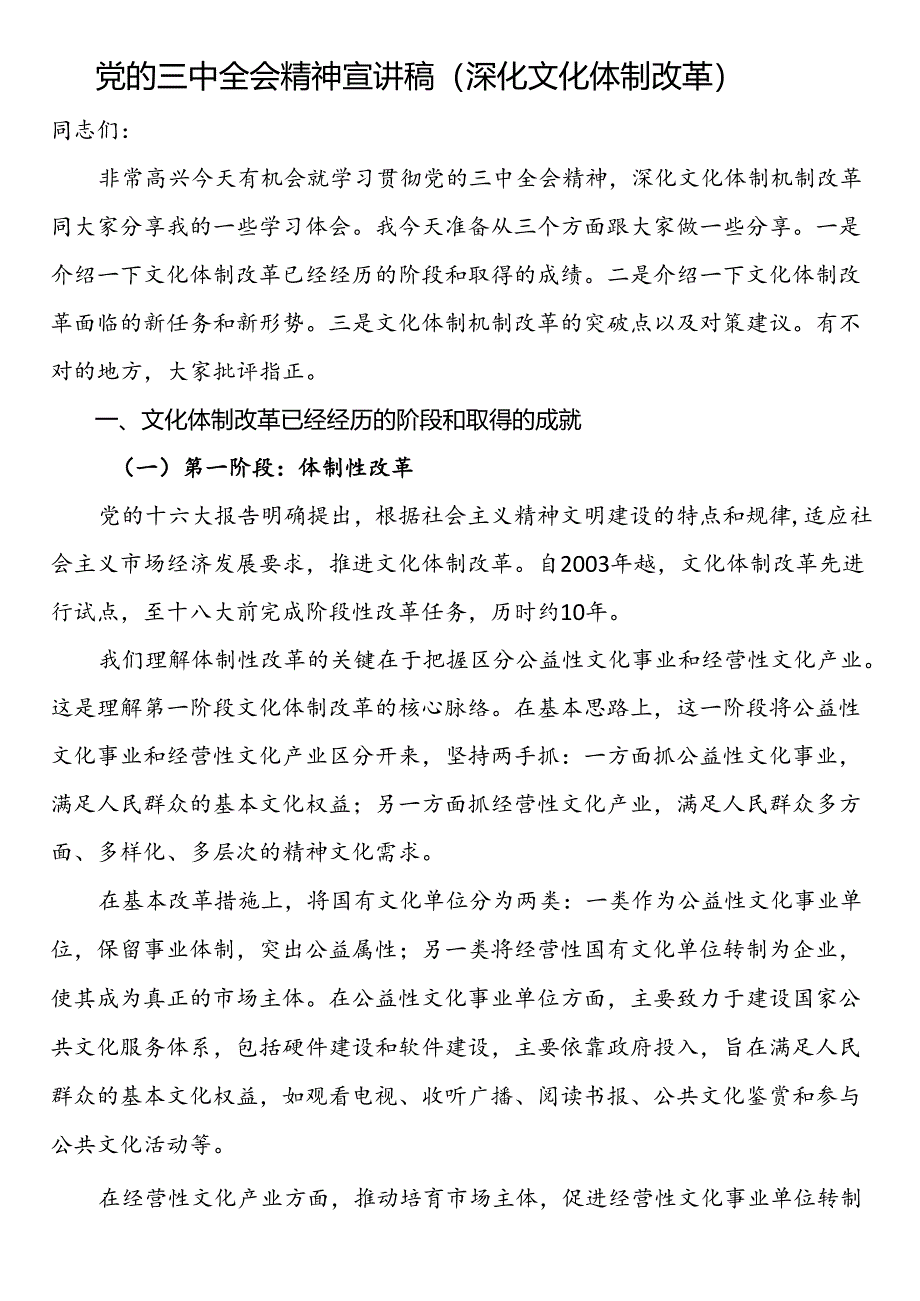 党的三中全会精神宣讲稿（深化文化体制改革）

同志们：

非常高兴今天有机会就学习贯彻党的三中全会精神，深化文化体制机制改革同大家分享我的一些学习体会。我今天准备从三个方面跟大家做一些分享。一是介绍一下文化体制改革已经经历的阶段和取得的成绩。二是介绍一下文化体制改革面临的新任务和新形势。三是文化体制机制改革的突破点以及对策建议。有不对的地方，大家批评指正。

一、文化体制改革已经经历的阶段和取得的成就

（一）第一阶段：体制性改革

党的十六大报告明确提出，根据社会主义精神文明建设的特点和规律，适应社会主义市场经济发展要求，推进文化体制改革。自2003年越，文化体制改革先进行试点，至十八大前完成阶段性改革任务，历时约10年。

我们理解体制性改革的关键在于把握区分公益性文化事业和经营性文化产业。这是理解第一阶段文化体制改革的核心脉络。在基本思路上，这一阶段将公益性文化事业和经营性文化产业区分开来，坚持两手抓：一方面抓公益性文化事业，满足人民群众的基本文化权益；另一方面抓经营性文化产业，满足人民群众多方面、多样化、多层次的精神文化需求。

在基本改革措施上，将国有文化单位分为两类：一类作为公益性文化事业单位，保留事业体制，突出公益属性；另一类将经营性国有文化单位转制为企业，使其成为真正的市场主体。在公益性文化事业单位方面，主要致力于建设国家公共文化服务体系，包括硬件建设和软件建设，主要依靠政府投入，旨在满足人民群众的基本文化权益，如观看电视、收听广播、阅读书报、公共文化鉴赏和参与公共文化活动等。

在经营性文化产业方面，推动培育市场主体，促进经营性文化事业单位转制